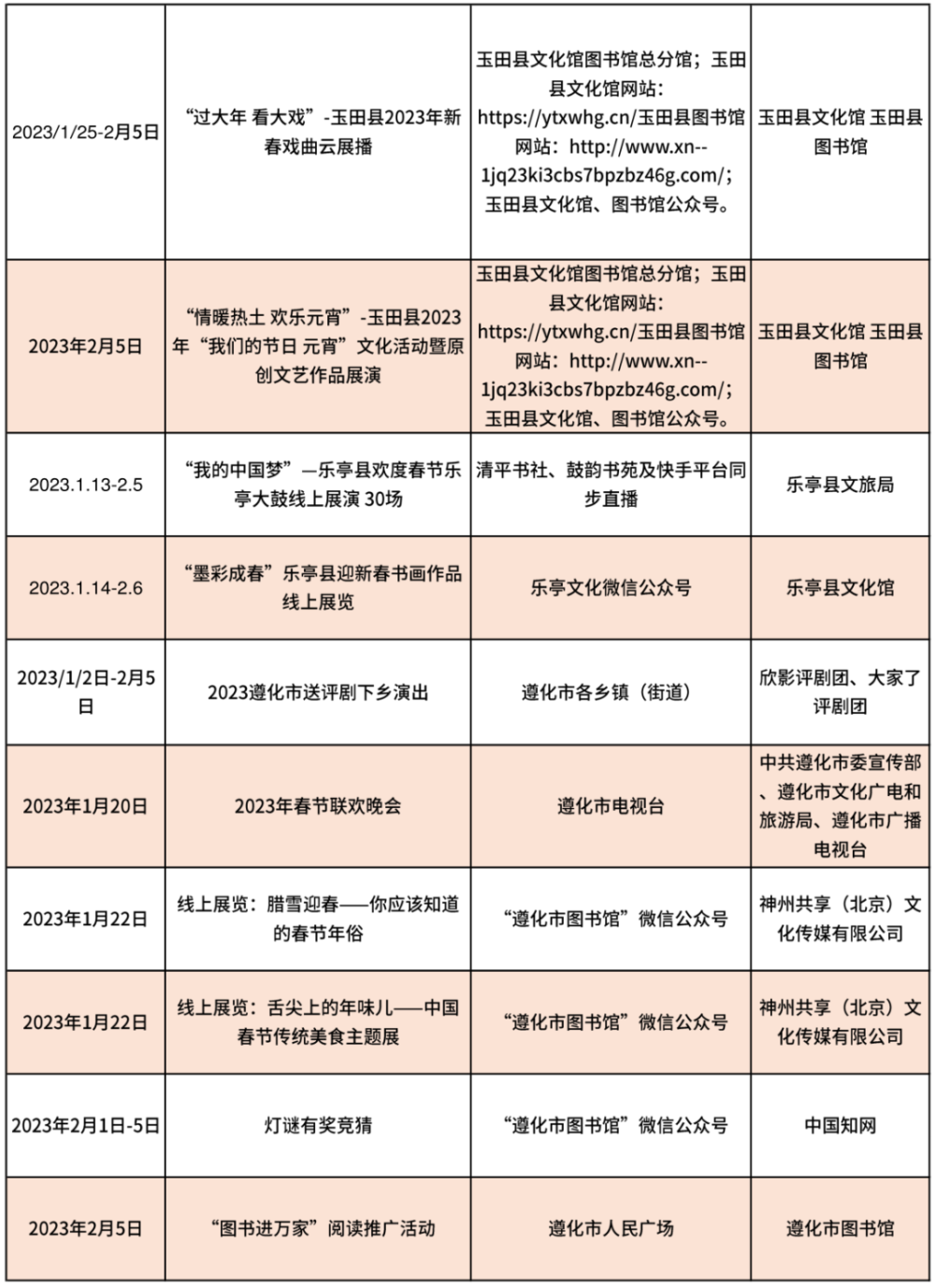 | | | | |
|---|---|---|---|
| 2023/1/25-2月5日 | “过大年 看大戏”-玉田县2023年新春戏曲云展播 | 玉田县文化馆图书馆总分馆；玉田县文化馆网站：https://ytxwhg.cn/玉田县图书馆网站：http://www.xn--1jq23ki3cbs7bpzbz46g.com/；玉田县文化馆、图书馆公众号。 | 玉田县文化馆 玉田县图书馆 |
| 2023年2月5日 | “情暖热土 欢乐元宵”-玉田县2023年“我们的节日 元宵”文化活动暨原创文艺作品展演 | 玉田县文化馆图书馆总分馆；玉田县文化馆网站：https://ytxwhg.cn/玉田县图书馆网站：http://www.xn--1jq23ki3cbs7bpzbz46g.com/；玉田县文化馆、图书馆公众号。 | 玉田县文化馆 玉田县图书馆 |
| 2023.1.13-2.5 | “我的中国梦”—乐亭县欢度春节乐亭大鼓线上展演 30场 | 清平书社、鼓韵书苑及快手平台同步直播 | 乐亭县文旅局 |
| 2023.1.14-2.6 | “墨彩成春”乐亭县迎新春书画作品线上展览 | 乐亭文化微信公众号 | 乐亭县文化馆 |
| 2023/1/2日-2月5日 | 2023遵化市送评剧下乡演出 | 遵化市各乡镇（街道） | 欣影评剧团、大家了评剧团 |
| 2023年1月20日 | 2023年春节联欢晚会 | 遵化市电视台 | 中共遵化市委宣传部、遵化市文化广电和旅游局、遵化市广播电视台 |
| 2023年1月22日 | 线上展览：腊雪迎春——你应该知道的春节年俗 | “遵化市图书馆”微信公众号 | 神州共享（北京）文化传媒有限公司 |
| 2023年1月22日 | 线上展览：舌尖上的年味儿——中国春节传统美食主题展 | “遵化市图书馆”微信公众号 | 神州共享（北京）文化传媒有限公司 |
| 2023年2月1日-5日 | 灯谜有奖竞猜 | “遵化市图书馆”微信公众号 | 中国知网 |
| 2023年2月5日 | “图书进万家”阅读推广活动 | 遵化市人民广场 | 遵化市图书馆 |